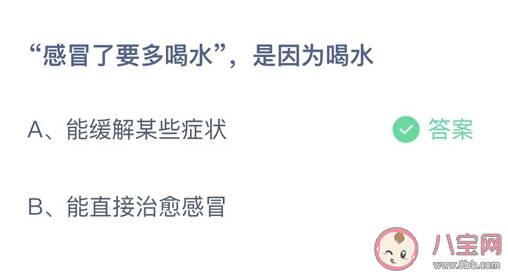 “感冒了要多喝水”，是因为喝水

A、能缓解某些症状

答案

B、能直接治愈感冒

八宝网
www.8bb.com